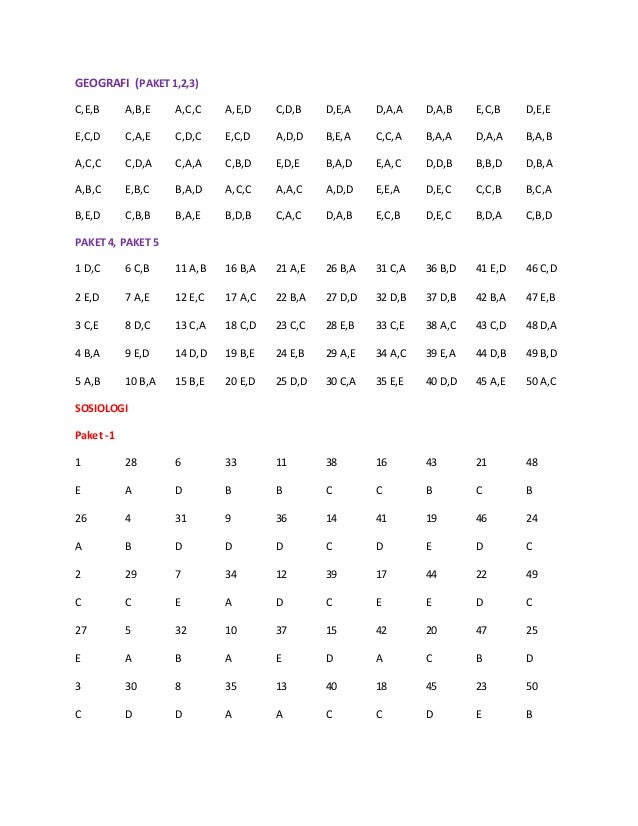 GEOGRAFI (PAKET 1,2,3)

| | | | | | | | | | |
|---|---|---|---|---|---|---|---|---|---|
| C,E,B | A,B,E | A,C,C | A,E,D | C,D,B | D,E,A | D,A,A | D,A,B | E,C,B | D,E,E |
| E,C,D | C,A,E | C,D,C | E,C,D | A,D,D | B,E,A | C,C,A | B,A,A | D,A,A | B,A,B |
| A,C,C | C,D,A | C,A,A | C,B,D | E,D,E | B,A,D | E,A,C | D,D,B | B,B,D | D,B,A |
| A,B,C | E,B,C | B,A,D | A,C,C | A,A,C | A,D,D | E,E,A | D,E,C | C,C,B | B,C,A |
| B,E,D | C,B,B | B,A,E | B,D,B | C,A,C | D,A,B | E,C,B | D,E,C | B,D,A | C,B,D |

PAKET 4, PAKET 5

| | | | | | | | | | |
|---|---|---|---|---|---|---|---|---|---|
| 1 D,C | 6 C,B | 11 A,B | 16 B,A | 21 A,E | 26 B,A | 31 C,A | 36 B,D | 41 E,D | 46 C,D |
| 2 E,D | 7 A,E | 12 E,C | 17 A,C | 22 B,A | 27 D,D | 32 D,B | 37 D,B | 42 B,A | 47 E,B |
| 3 C,E | 8 D,C | 13 C,A | 18 C,D | 23 C,C | 28 E,B | 33 C,E | 38 A,C | 43 C,D | 48 D,A |
| 4 B,A | 9 E,D | 14 D,D | 19 B,E | 24 E,B | 29 A,E | 34 A,C | 39 E,A | 44 D,B | 49 B,D |
| 5 A,B | 10 B,A | 15 B,E | 20 E,D | 25 D,D | 30 C,A | 35 E,E | 40 D,D | 45 A,E | 50 A,C |

SOSIOLOGI

Paket -1

| | | | | | | | | | |
|---|---|---|---|---|---|---|---|---|---|
| 1 | 28 | 6 | 33 | 11 | 38 | 16 | 43 | 21 | 48 |
| E | A | D | B | B | C | C | B | C | B |
| 26 | 4 | 31 | 9 | 36 | 14 | 41 | 19 | 46 | 24 |
| A | B | D | D | D | C | D | E | D | C |
| 2 | 29 | 7 | 34 | 12 | 39 | 17 | 44 | 22 | 49 |
| C | C | E | A | D | C | E | E | D | C |
| 27 | 5 | 32 | 10 | 37 | 15 | 42 | 20 | 47 | 25 |
| E | A | B | A | E | D | A | C | B | D |
| 3 | 30 | 8 | 35 | 13 | 40 | 18 | 45 | 23 | 50 |
| C | D | D | A | A | C | C | D | E | B |